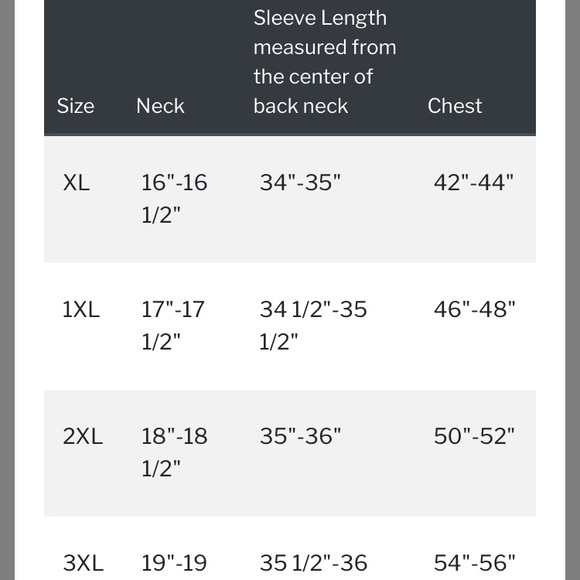 | Size | Neck | Sleeve Length measured from the center of back neck | Chest |
|---|---|---|---|
| XL | 16"-16 1/2" | 34"-35" | 42"-44" |
| 1XL | 17"-17 1/2" | 34 1/2"-35 1/2" | 46"-48" |
| 2XL | 18"-18 1/2" | 35"-36" | 50"-52" |
| 3XL | 19"-19 | 35 1/2"-36 | 54"-56" |